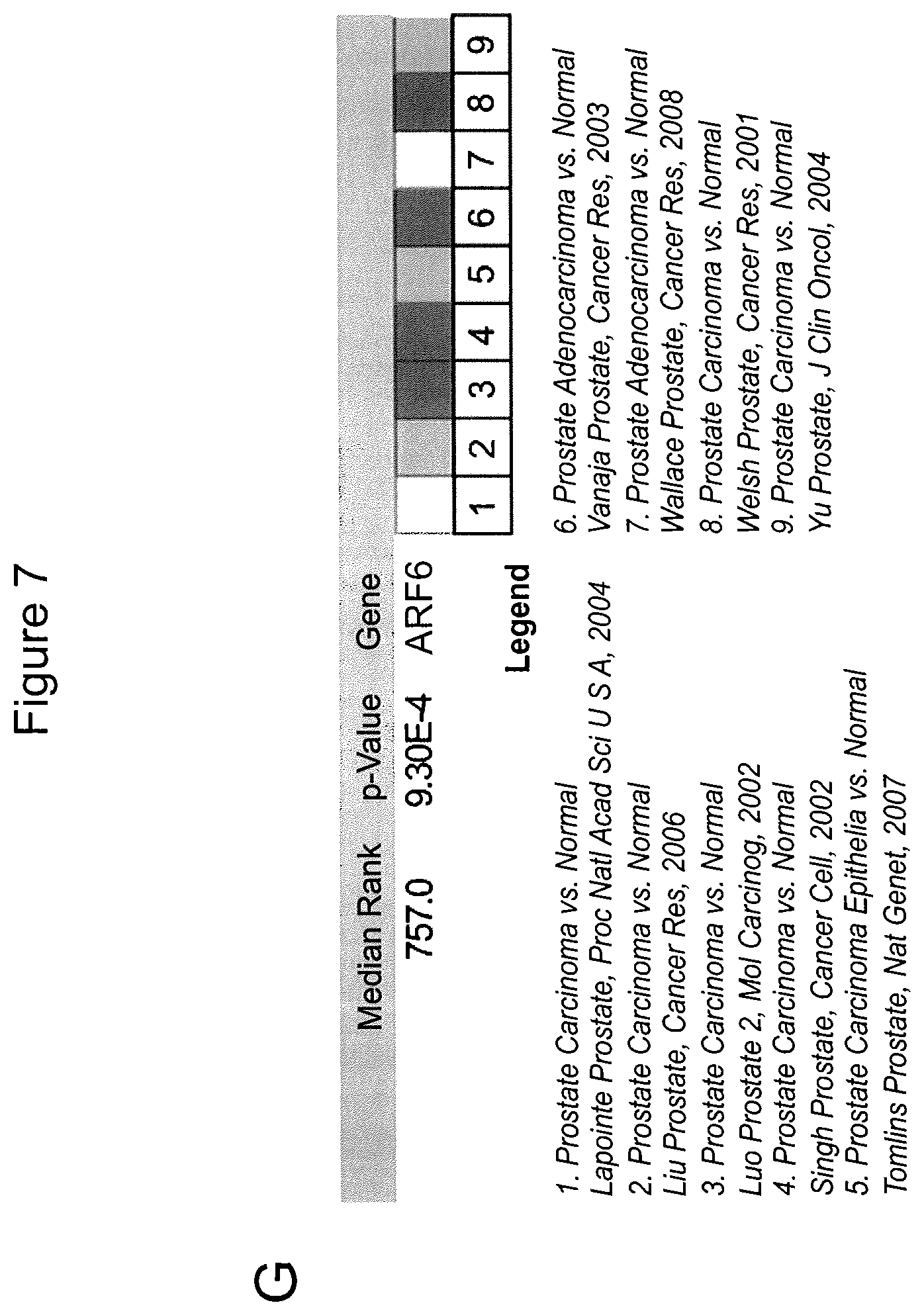 Figure 7

G

| Median Rank | p-Value | Gene |
|---|---|---|
| 757.0 | 9.30E-4 | ARF6 |

| 1 | 2 | 3 | 4 | 5 | 6 | 7 | 8 | 9 |
|---|---|---|---|---|---|---|---|---|

Legend

1. Prostate Carcinoma vs. Normal
Lapointe Prostate, Proc Natl Acad Sci U S A, 2004
2. Prostate Carcinoma vs. Normal
Liu Prostate, Cancer Res, 2006
3. Prostate Carcinoma vs. Normal
Luo Prostate 2, Mol Carcinog, 2002
4. Prostate Carcinoma vs. Normal
Singh Prostate, Cancer Cell, 2002
5. Prostate Carcinoma Epithelia vs. Normal
Tomlins Prostate, Nat Genet, 2007

6. Prostate Adenocarcinoma vs. Normal
Vanaja Prostate, Cancer Res, 2003
7. Prostate Adenocarcinoma vs. Normal
Wallace Prostate, Cancer Res, 2008
8. Prostate Carcinoma vs. Normal
Welsh Prostate, Cancer Res, 2001
9. Prostate Carcinoma vs. Normal
Yu Prostate, J Clin Oncol, 2004